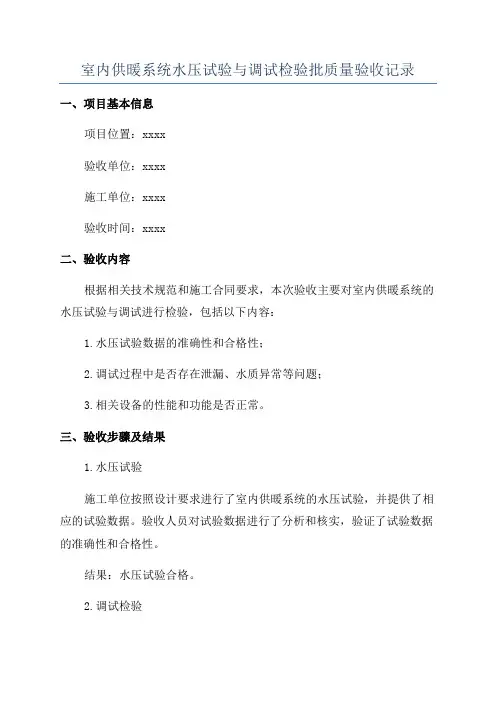 室内供暖系统水压试验与调试检验批质量验收记录

一、项目基本信息

项目位置：xxxx

验收单位：xxxx

施工单位：xxxx

验收时间：xxxx

二、验收内容

根据相关技术规范和施工合同要求，本次验收主要对室内供暖系统的水压试验与调试进行检验，包括以下内容：

1. 水压试验数据的准确性和合格性；

2. 调试过程中是否存在泄漏、水质异常等问题；

3. 相关设备的性能和功能是否正常。

三、验收步骤及结果

1. 水压试验

施工单位按照设计要求进行了室内供暖系统的水压试验，并提供了相应的试验数据。验收人员对试验数据进行了分析和核实，验证了试验数据的准确性和合格性。

结果：水压试验合格。

2. 调试检验